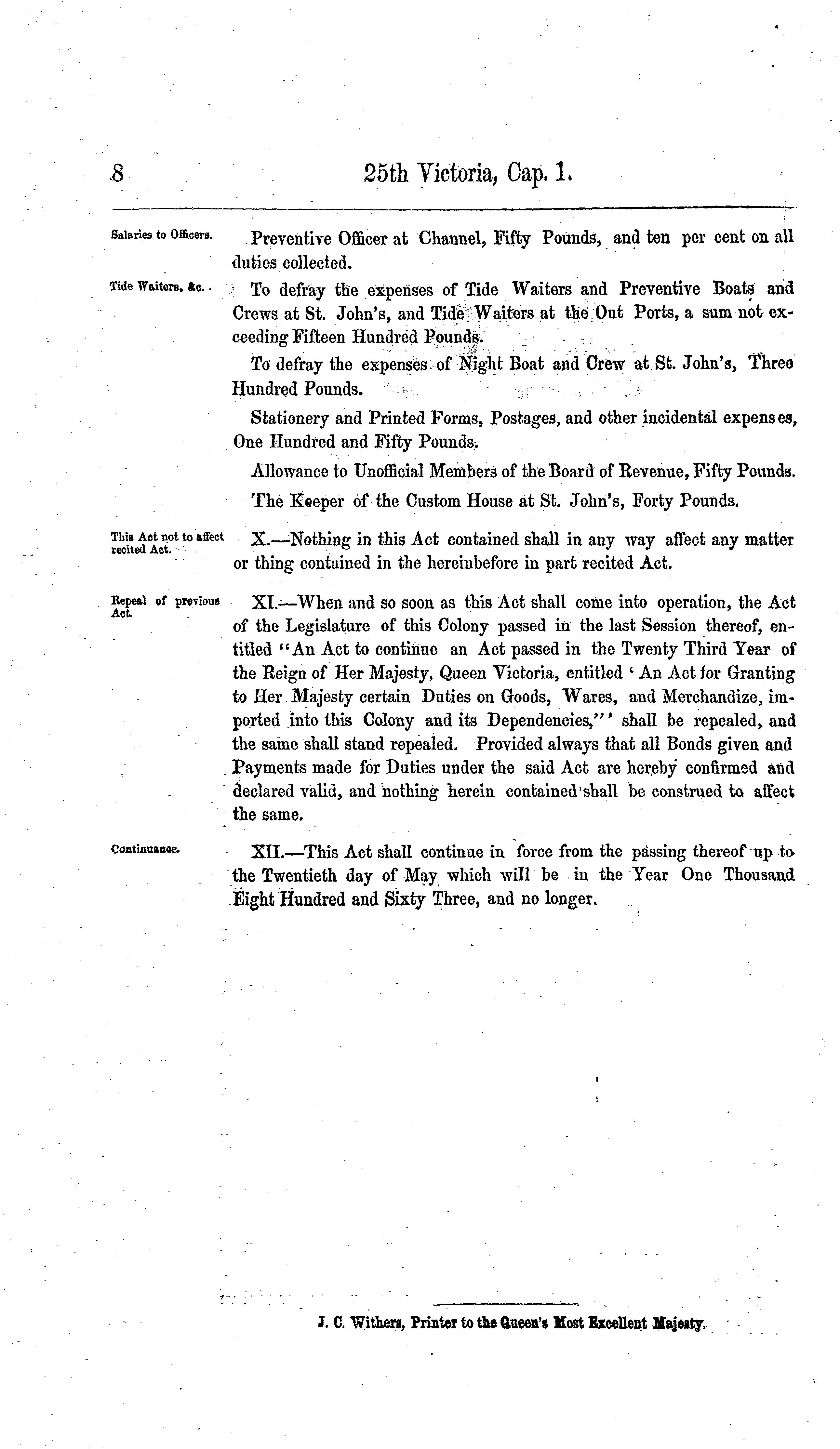 8

25th Victoria, Cap. 1.

Salaries to Officers.

Preventive Officer at Channel, Fifty Pounds, and ten per cent on all duties collected.

Tide Waiters, &c.

To defray the expenses of Tide Waiters and Preventive Boats and Crews at St. John's, and Tide Waiters at the Out Ports, a sum not exceeding Fifteen Hundred Pounds.

To defray the expenses of Night Boat and Crew at St. John's, Three Hundred Pounds.

Stationery and Printed Forms, Postages, and other incidental expenses, One Hundred and Fifty Pounds.

Allowance to Unofficial Members of the Board of Revenue, Fifty Pounds.

The Keeper of the Custom House at St. John's, Forty Pounds.

This Act not to affect recited Act.

X.—Nothing in this Act contained shall in any way affect any matter or thing contained in the hereinbefore in part recited Act.

Repeal of previous Act.

XI.—When and so soon as this Act shall come into operation, the Act of the Legislature of this Colony passed in the last Session thereof, entitled "An Act to continue an Act passed in the Twenty Third Year of the Reign of Her Majesty, Queen Victoria, entitled 'An Act for Granting to Her Majesty certain Duties on Goods, Wares, and Merchandize, imported into this Colony and its Dependencies,"' shall be repealed, and the same shall stand repealed. Provided always that all Bonds given and Payments made for Duties under the said Act are hereby confirmed and declared valid, and nothing herein contained shall be construed to affect the same.

Continuance.

XII.—This Act shall continue in force from the passing thereof up to the Twentieth day of May which will be in the Year One Thousand Eight Hundred and Sixty Three, and no longer.

J. C. Withers, Printer to the Queen's Most Excellent Majesty.